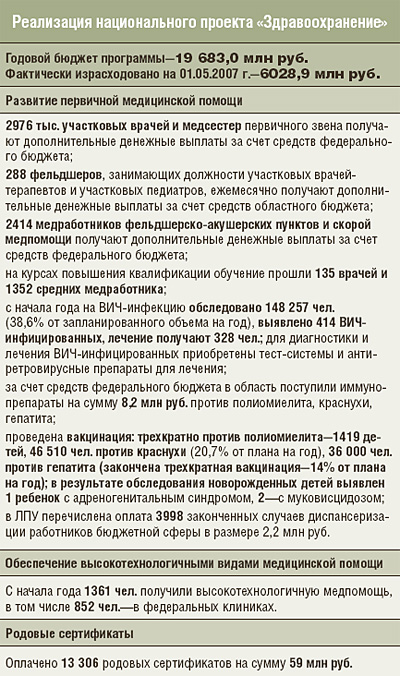 Реализация национального проекта «Здравоохранение»

Годовой бюджет программы—19 683,0 млн руб.
Фактически израсходовано на 01.05.2007 г.—6028,9 млн руб.

Развитие первичной медицинской помощи

2976 тыс. участковых врачей и медсестер первичного звена получают дополнительные денежные выплаты за счет средств федерального бюджета;

288 фельдшеров, занимающих должности участковых врачей-терапевтов и участковых педиатров, ежемесячно получают дополнительные денежные выплаты за счет средств областного бюджета;

2414 медработников фельдшерско-акушерских пунктов и скорой медпомощи получают дополнительные денежные выплаты за счет средств федерального бюджета;

на курсах повышения квалификации обучение прошли 135 врачей и 1352 средних медработника;

с начала года на ВИЧ-инфекцию обследовано 148 257 чел. (38,6% от запланированного объема на год), выявлено 414 ВИЧ-инфицированных, лечение получают 328 чел.; для диагностики и лечения ВИЧ-инфицированных приобретены тест-системы и антиретровирусные препараты для лечения;

за счет средств федерального бюджета в область поступили иммунопрепараты на сумму 8,2 млн руб. против полиомиелита, краснухи, гепатита;

проведена вакцинация: трехкратно против полиомиелита—1419 детей, 46 510 чел. против краснухи (20,7% от плана на год), 36 000 чел. против гепатита (закончена трехкратная вакцинация—14% от плана на год); в результате обследования новорожденных детей выявлен 1 ребенок с адреногенитальным синдромом, 2—с муковисцидозом;

в ЛПУ перечислена оплата 3998 законченных случаев диспансеризации работников бюджетной сферы в размере 2,2 млн руб.

Обеспечение высокотехнологичными видами медицинской помощи

С начала года 1361 чел. получили высокотехнологичную медпомощь, в том числе 852 чел.—в федеральных клиниках.

Родовые сертификаты

Оплачено 13 306 родовых сертификатов на сумму 59 млн руб.